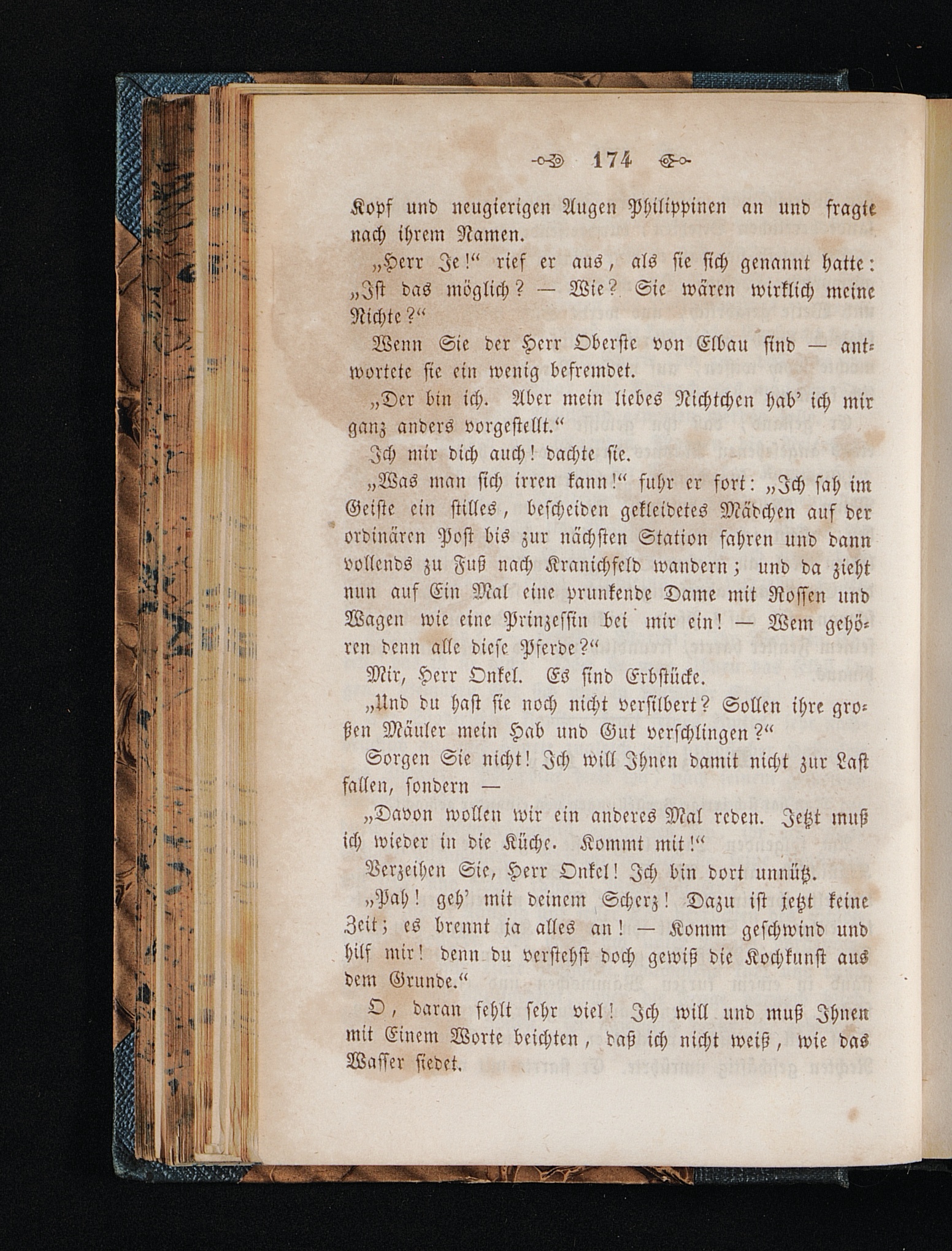 174

Kopf und neugierigen Augen Philippinen an und fragte nach ihrem Namen.

„Herr Je!“ rief er aus, als sie sich genannt hatte: „Ist das möglich? — Wie? Sie wären wirklich meine Nichte?“

Wenn Sie der Herr Oberste von Elbau sind — antwortete sie ein wenig befremdet.

„Der bin ich. Aber mein liebes Nichtchen hab' ich mir ganz anders vorgestellt.“

Ich mir dich auch! dachte sie.

„Was man sich irren kann!“ fuhr er fort: „Ich sah im Geiste ein stilles, bescheiden gekleidetes Mädchen auf der ordinären Post bis zur nächsten Station fahren und dann vollends zu Fuß nach Kranichfeld wandern; und da zieht nun auf Ein Mal eine prunkende Dame mit Rossen und Wagen wie eine Prinzessin bei mir ein! — Wem gehören denn alle diese Pferde?“

Mir, Herr Onkel. Es sind Erbstücke.

„Und du hast sie noch nicht versilbert? Sollen ihre großen Mäuler mein Hab und Gut verschlingen?“

Sorgen Sie nicht! Ich will Ihnen damit nicht zur Last fallen, sondern —

„Davon wollen wir ein anderes Mal reden. Jetzt muß ich wieder in die Küche. Kommt mit!“

Verzeihen Sie, Herr Onkel! Ich bin dort unnütz.

„Pah! geh' mit deinem Scherz! Dazu ist jetzt keine Zeit; es brennt ja alles an! — Komm geschwind und hilf mir! denn du verstehst doch gewiß die Kochkunst aus dem Grunde.“

O, daran fehlt sehr viel! Ich will und muß Ihnen mit Einem Worte beichten, daß ich nicht weiß, wie das Wasser siedet.